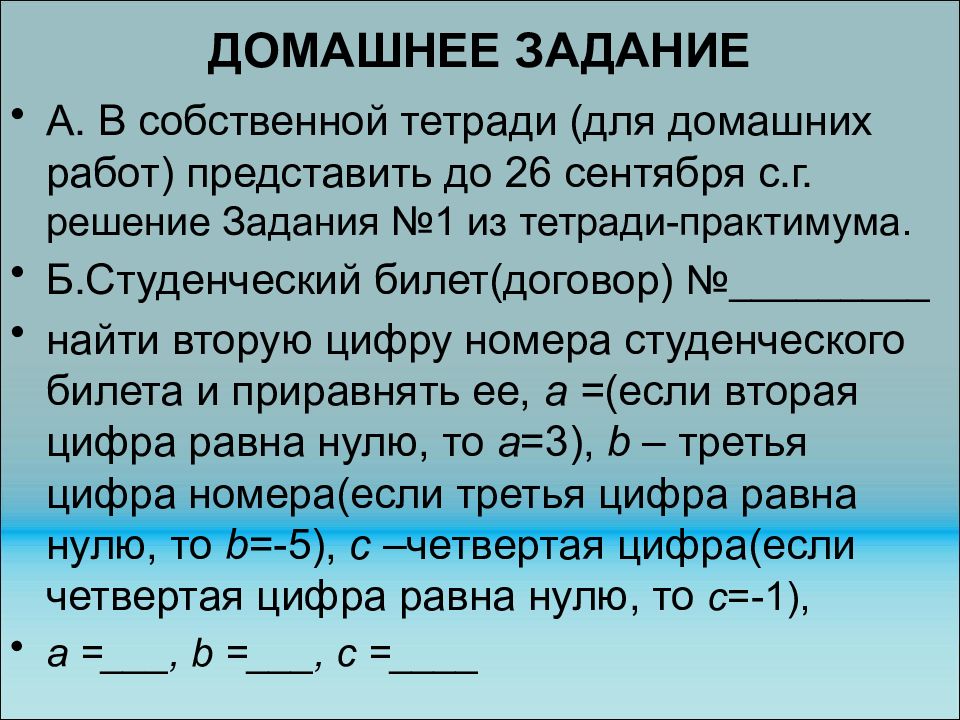 ДОМАШНЕЕ ЗАДАНИЕ

• А. В собственной тетради (для домашних работ) представить до 26 сентября с.г. решение Задания №1 из тетради-практимума.

• Б.Студенческий билет(договор) №_________

• найти вторую цифру номера студенческого билета и приравнять ее, $a$ =(если вторая цифра равна нулю, то $a$=3), $b$ – третья цифра номера(если третья цифра равна нулю, то $b$=-5), $c$ –четвертая цифра(если четвертая цифра равна нулю, то $c$=-1),

• $a$ =___, $b$ =___, $c$ =____